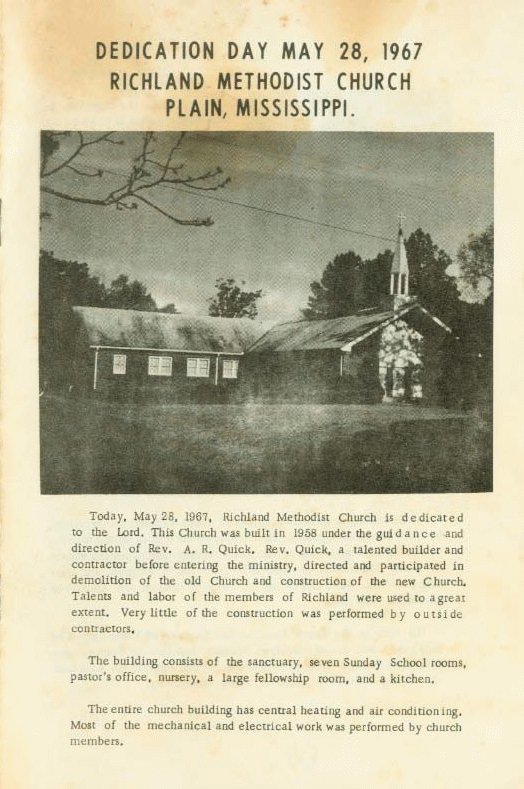 DEDICATION DAY MAY 28, 1967
RICHLAND METHODIST CHURCH
PLAIN, MISSISSIPPI.

Today, May 28, 1967, Richland Methodist Church is dedicated to the Lord. This Church was built in 1958 under the guidance and direction of Rev. A. R. Quick. Rev. Quick, a talented builder and contractor before entering the ministry, directed and participated in demolition of the old Church and construction of the new Church. Talents and labor of the members of Richland were used to a great extent. Very little of the construction was performed by outside contractors.

The building consists of the sanctuary, seven Sunday School rooms, pastor's office, nursery, a large fellowship room, and a kitchen.

The entire church building has central heating and air conditioning. Most of the mechanical and electrical work was performed by church members.